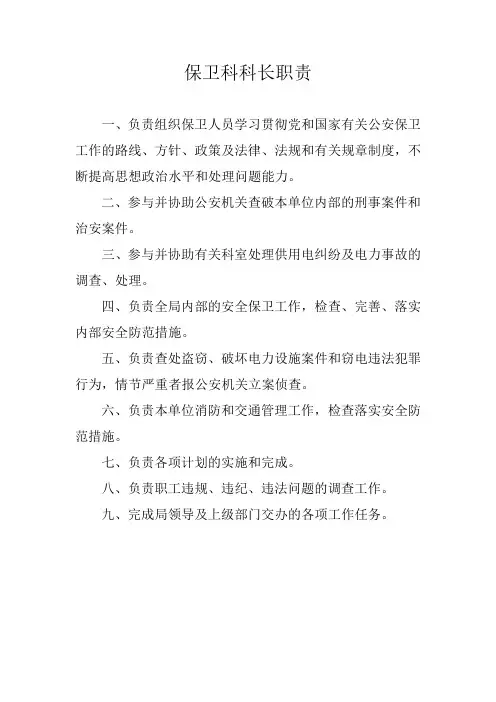 保卫科科长职责

一、负责组织保卫人员学习贯彻党和国家有关公安保卫工作的路线、方针、政策及法律、法规和有关规章制度，不断提高思想政治水平和处理问题能力。

二、参与并协助公安机关查破本单位内部的刑事案件和治安案件。

三、参与并协助有关科室处理供用电纠纷及电力事故的调查、处理。

四、负责全局内部的安全保卫工作，检查、完善、落实内部安全防范措施。

五、负责查处盗窃、破坏电力设施案件和窃电违法犯罪行为，情节严重者报公安机关立案侦查。

六、负责本单位消防和交通管理工作，检查落实安全防范措施。

七、负责各项计划的实施和完成。

八、负责职工违规、违纪、违法问题的调查工作。

九、完成局领导及上级部门交办的各项工作任务。